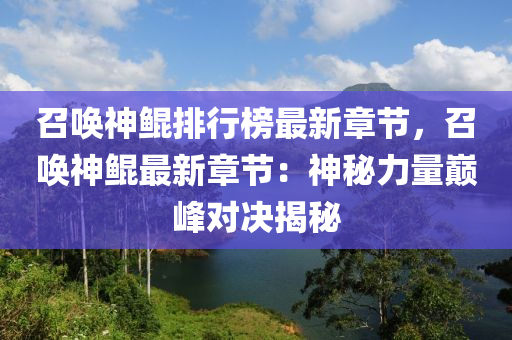 召唤神鲲排行榜最新章节，召唤神鲲最新章节：神秘力量巅峰对决揭秘